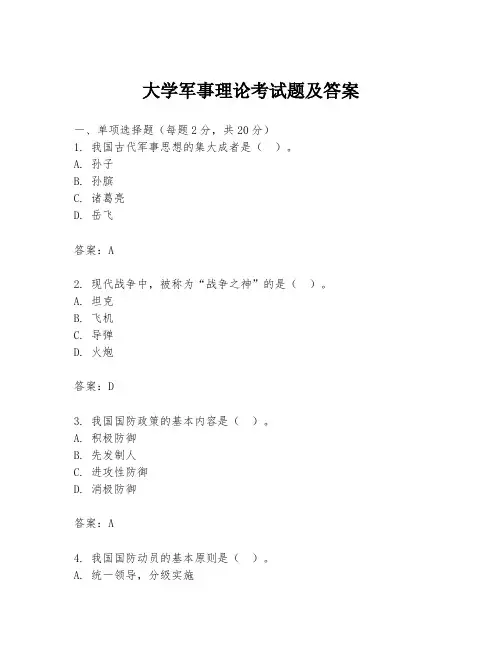 大学军事理论考试题及答案

一、单项选择题（每题2分，共20分）
1. 我国古代军事思想的集大成者是（ ）。
A. 孙子
B. 孙膑
C. 诸葛亮
D. 岳飞

答案：A

2. 现代战争中，被称为“战争之神”的是（ ）。
A. 坦克
B. 飞机
C. 导弹
D. 火炮

答案：D

3. 我国国防政策的基本内容是（ ）。
A. 积极防御
B. 先发制人
C. 进攻性防御
D. 消极防御

答案：A

4. 我国国防动员的基本原则是（ ）。
A. 统一领导，分级实施